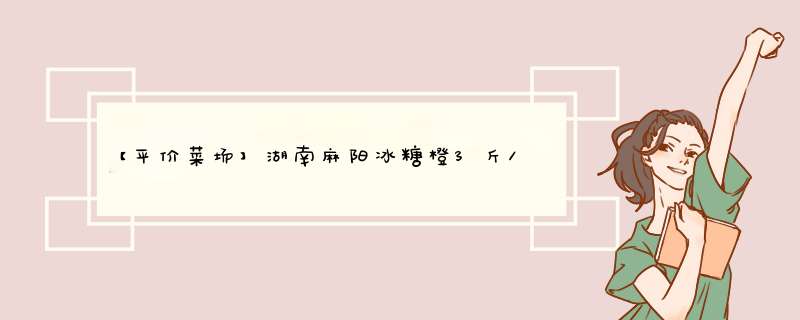 【平价菜场】湖南麻阳冰糖橙3斤/